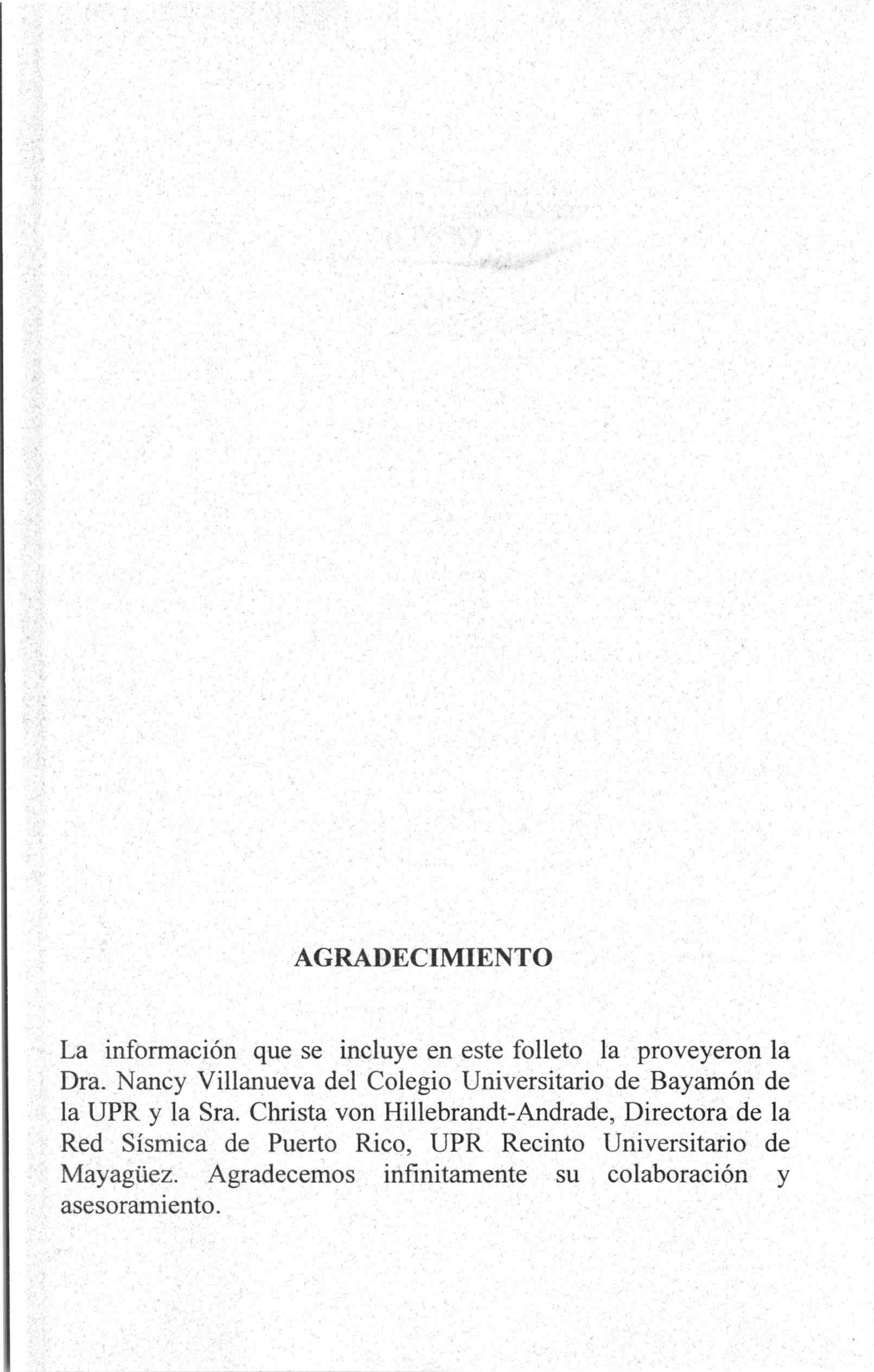 AGRADECIMIENTO

La información que se incluye en este folleto la proveyeron la Dra. Nancy Villanueva del Colegio Universitario de Bayamón de la UPR y la Sra. Christa von Hillebrandt-Andrade, Directora de la Red Sísmica de Puerto Rico, UPR Recinto Universitario de Mayagüez. Agradecemos infinitamente su colaboración y asesoramiento.